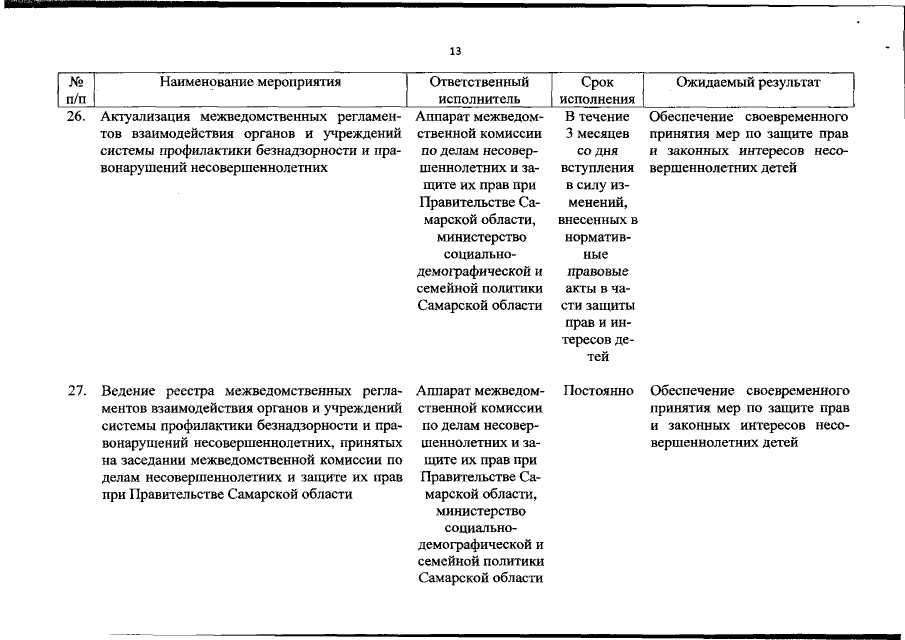 13

| № п/п | Наименование мероприятия | Ответственный исполнитель | Срок исполнения | Ожидаемый результат |
|---|---|---|---|---|
| 26. | Актуализация межведомственных регламентов взаимодействия органов и учреждений системы профилактики безнадзорности и правонарушений несовершеннолетних | Аппарат межведомственной комиссии по делам несовершеннолетних и защите их прав при Правительстве Самарской области, министерство социально-демографической и семейной политики Самарской области | В течение 3 месяцев со дня вступления в силу изменений, внесенных в нормативные правовые акты в части защиты прав и интересов детей | Обеспечение своевременного принятия мер по защите прав и законных интересов несовершеннолетних детей |
| 27. | Ведение реестра межведомственных регламентов взаимодействия органов и учреждений системы профилактики безнадзорности и правонарушений несовершеннолетних, принятых на заседании межведомственной комиссии по делам несовершеннолетних и защите их прав при Правительстве Самарской области | Аппарат межведомственной комиссии по делам несовершеннолетних и защите их прав при Правительстве Самарской области, министерство социально-демографической и семейной политики Самарской области | Постоянно | Обеспечение своевременного принятия мер по защите прав и законных интересов несовершеннолетних детей |